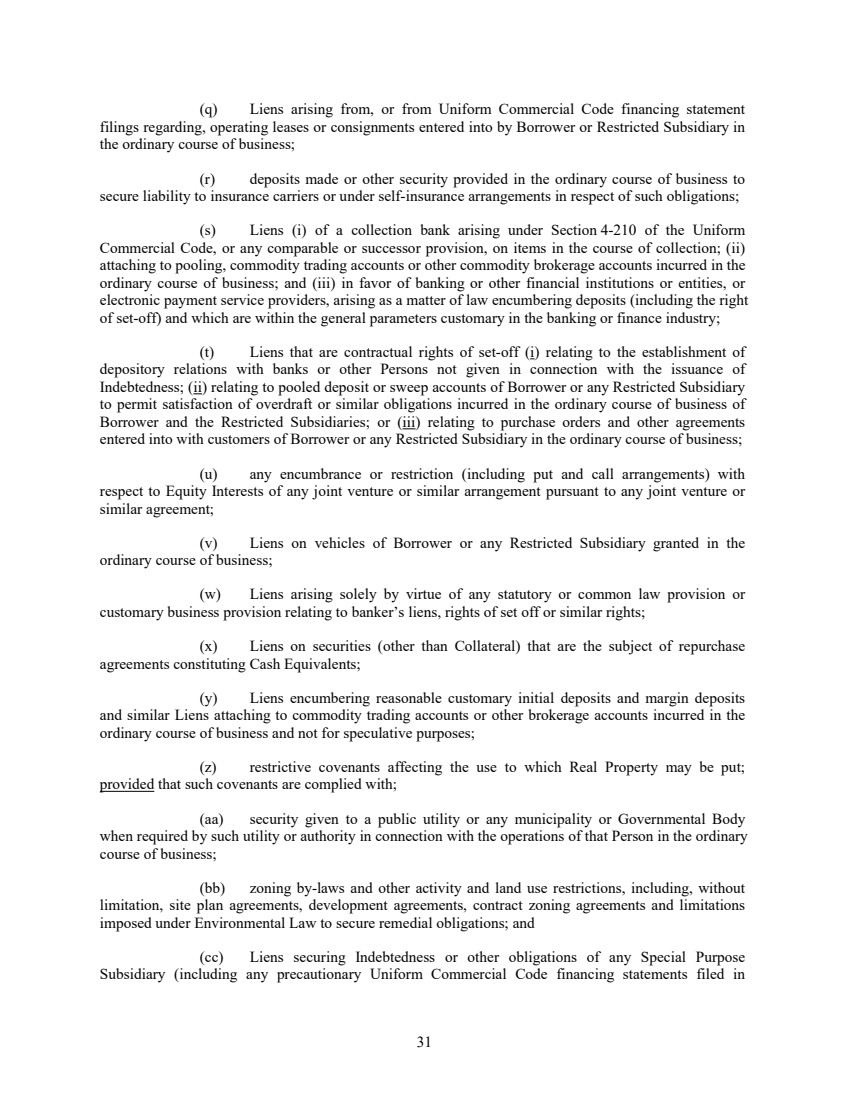 (q) Liens arising from, or from Uniform Commercial Code financing statement filings regarding, operating leases or consignments entered into by Borrower or Restricted Subsidiary in the ordinary course of business;

(r) deposits made or other security provided in the ordinary course of business to secure liability to insurance carriers or under self-insurance arrangements in respect of such obligations;

(s) Liens (i) of a collection bank arising under Section 4-210 of the Uniform Commercial Code, or any comparable or successor provision, on items in the course of collection; (ii) attaching to pooling, commodity trading accounts or other commodity brokerage accounts incurred in the ordinary course of business; and (iii) in favor of banking or other financial institutions or entities, or electronic payment service providers, arising as a matter of law encumbering deposits (including the right of set-off) and which are within the general parameters customary in the banking or finance industry;

(t) Liens that are contractual rights of set-off (i) relating to the establishment of depository relations with banks or other Persons not given in connection with the issuance of Indebtedness; (ii) relating to pooled deposit or sweep accounts of Borrower or any Restricted Subsidiary to permit satisfaction of overdraft or similar obligations incurred in the ordinary course of business of Borrower and the Restricted Subsidiaries; or (iii) relating to purchase orders and other agreements entered into with customers of Borrower or any Restricted Subsidiary in the ordinary course of business;

(u) any encumbrance or restriction (including put and call arrangements) with respect to Equity Interests of any joint venture or similar arrangement pursuant to any joint venture or similar agreement;

(v) Liens on vehicles of Borrower or any Restricted Subsidiary granted in the ordinary course of business;

(w) Liens arising solely by virtue of any statutory or common law provision or customary business provision relating to banker's liens, rights of set off or similar rights;

(x) Liens on securities (other than Collateral) that are the subject of repurchase agreements constituting Cash Equivalents;

(y) Liens encumbering reasonable customary initial deposits and margin deposits and similar Liens attaching to commodity trading accounts or other brokerage accounts incurred in the ordinary course of business and not for speculative purposes;

(z) restrictive covenants affecting the use to which Real Property may be put; provided that such covenants are complied with;

(aa) security given to a public utility or any municipality or Governmental Body when required by such utility or authority in connection with the operations of that Person in the ordinary course of business;

(bb) zoning by-laws and other activity and land use restrictions, including, without limitation, site plan agreements, development agreements, contract zoning agreements and limitations imposed under Environmental Law to secure remedial obligations; and

(cc) Liens securing Indebtedness or other obligations of any Special Purpose Subsidiary (including any precautionary Uniform Commercial Code financing statements filed in

31